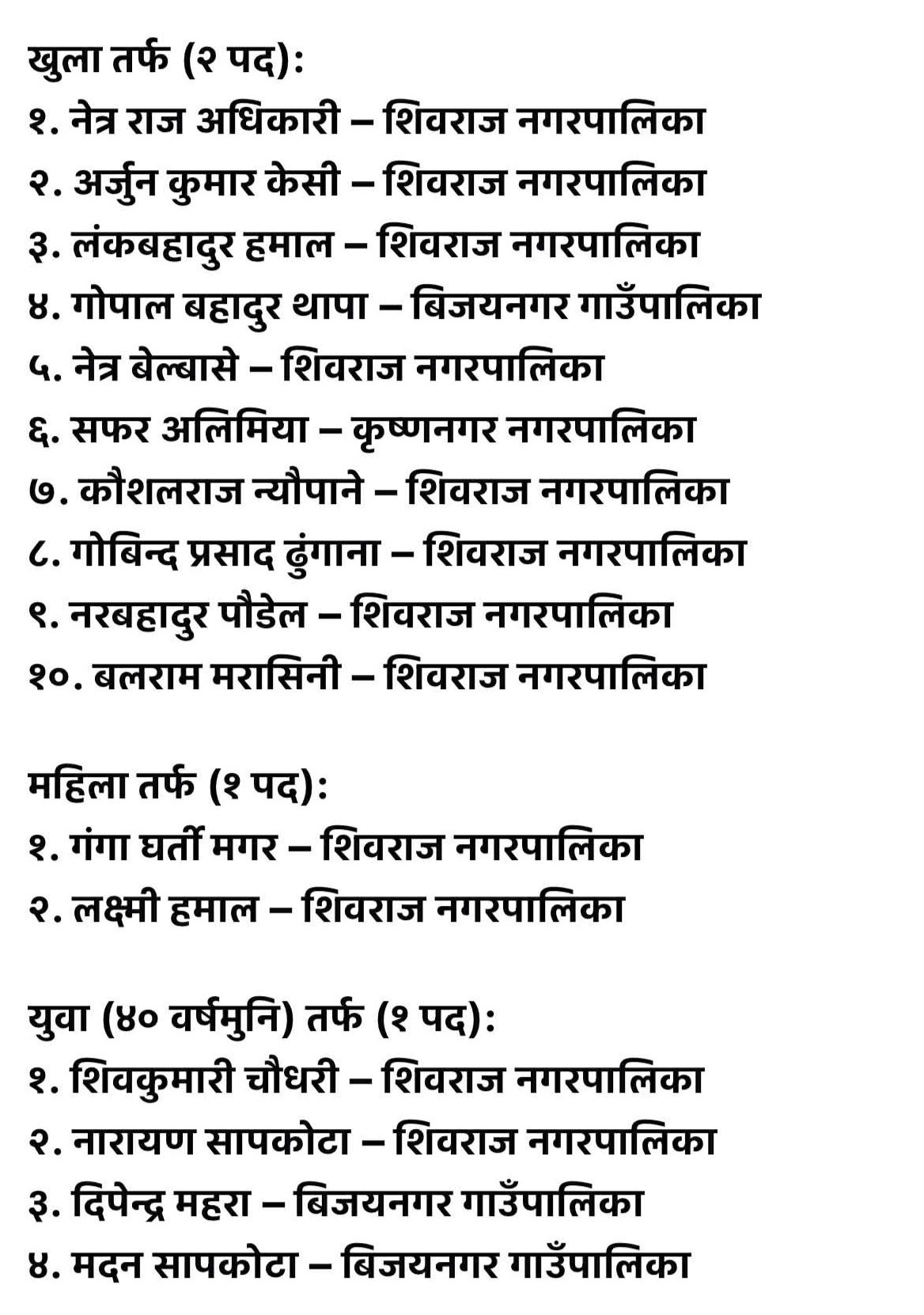 खुला तर्फ (२ पद):
१. नेत्र राज अधिकारी – शिवराज नगरपालिका
२. अर्जुन कुमार केसी – शिवराज नगरपालिका
३. लंकबहादुर हमाल – शिवराज नगरपालिका
४. गोपाल बहादुर थापा – बिजयनगर गाउँपालिका
५. नेत्र बेल्बासे – शिवराज नगरपालिका
६. सफर अलिमिया – कृष्णनगर नगरपालिका
७. कौशलराज न्यौपाने – शिवराज नगरपालिका
८. गोबिन्द प्रसाद ढुंगाना – शिवराज नगरपालिका
९. नरबहादुर पौडेल – शिवराज नगरपालिका
१०. बलराम मरासिनी – शिवराज नगरपालिका

महिला तर्फ (१ पद):
१. गंगा घर्ती मगर – शिवराज नगरपालिका
२. लक्ष्मी हमाल – शिवराज नगरपालिका

युवा (४० वर्षमुनि) तर्फ (१ पद):
१. शिवकुमारी चौधरी – शिवराज नगरपालिका
२. नारायण सापकोटा – शिवराज नगरपालिका
३. दिपेन्द्र महरा – बिजयनगर गाउँपालिका
४. मदन सापकोटा – बिजयनगर गाउँपालिका